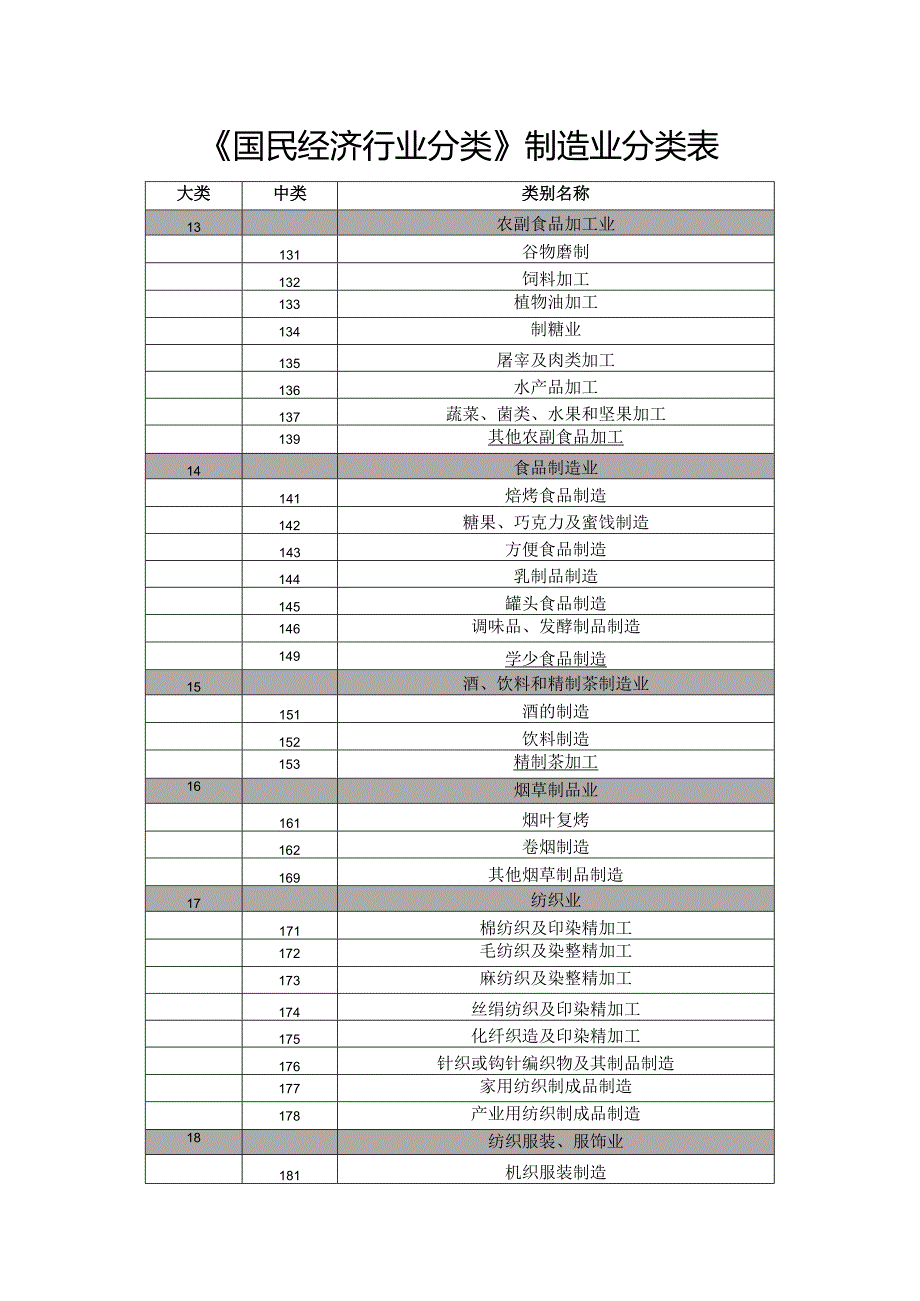 《国民经济行业分类》制造业分类表

| 大类 | 中类 | 类别名称 |
|---|---|---|
| 13 | | 农副食品加工业 |
| | 131 | 谷物磨制 |
| | 132 | 饲料加工 |
| | 133 | 植物油加工 |
| | 134 | 制糖业 |
| | 135 | 屠宰及肉类加工 |
| | 136 | 水产品加工 |
| | 137 | 蔬菜、菌类、水果和坚果加工 |
| | 139 | 其他农副食品加工 |
| 14 | | 食品制造业 |
| | 141 | 焙烤食品制造 |
| | 142 | 糖果、巧克力及蜜饯制造 |
| | 143 | 方便食品制造 |
| | 144 | 乳制品制造 |
| | 145 | 罐头食品制造 |
| | 146 | 调味品、发酵制品制造 |
| | 149 | 学少食品制造 |
| 15 | | 酒、饮料和精制茶制造业 |
| | 151 | 酒的制造 |
| | 152 | 饮料制造 |
| | 153 | 精制茶加工 |
| 16 | | 烟草制品业 |
| | 161 | 烟叶复烤 |
| | 162 | 卷烟制造 |
| | 169 | 其他烟草制品制造 |
| 17 | | 纺织业 |
| | 171 | 棉纺织及印染精加工 |
| | 172 | 毛纺织及染整精加工 |
| | 173 | 麻纺织及染整精加工 |
| | 174 | 丝绢纺织及印染精加工 |
| | 175 | 化纤织造及印染精加工 |
| | 176 | 针织或钩针编织物及其制品制造 |
| | 177 | 家用纺织制成品制造 |
| | 178 | 产业用纺织制成品制造 |
| 18 | | 纺织服装、服饰业 |
| | 181 | 机织服装制造 |